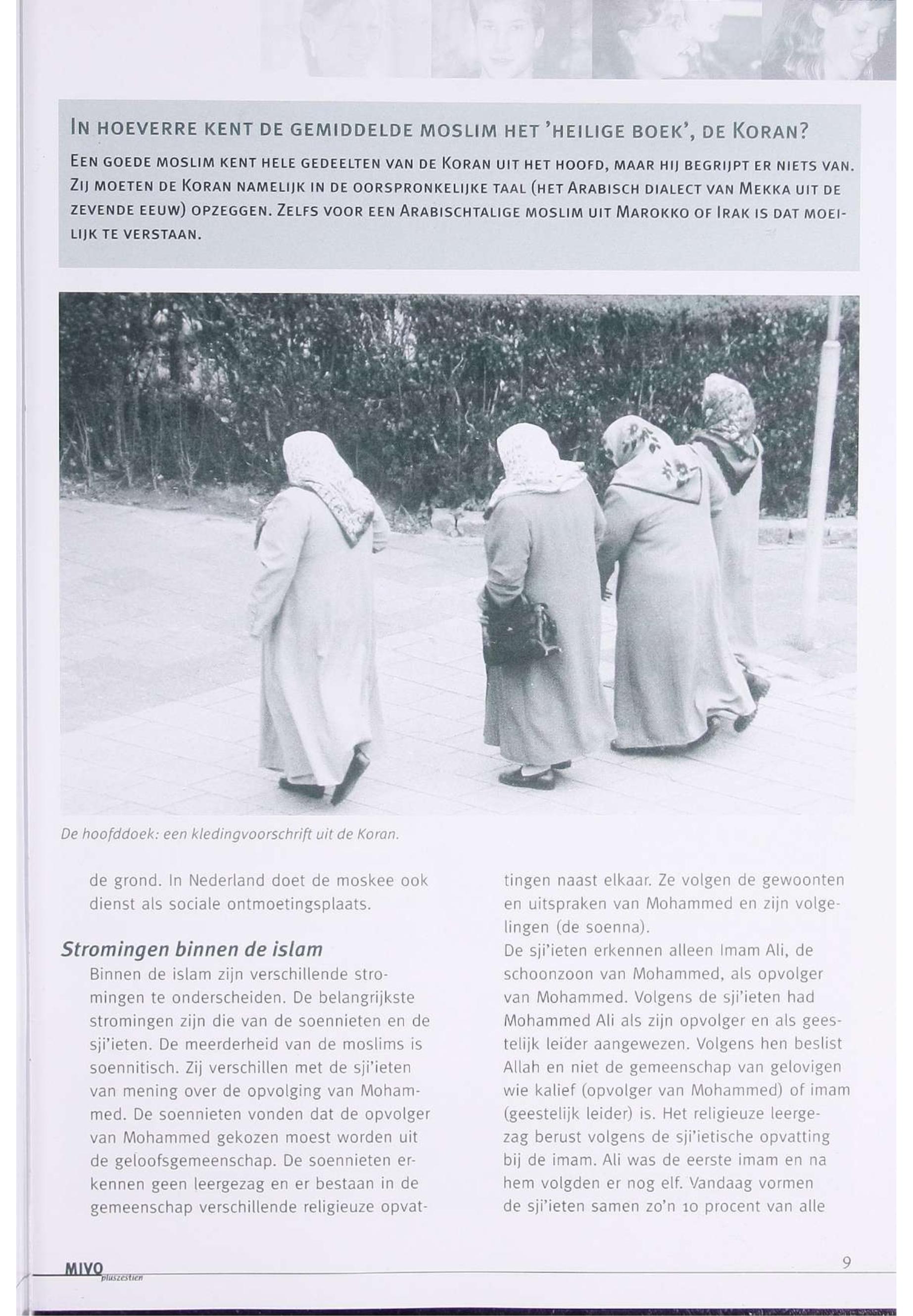 IN HOEVERRE KENT DE GEMIDDELDE MOSLIM HET 'HEILIGE BOEK', DE KORAN?

EEN GOEDE MOSLIM KENT HELE GEDEELTEN VAN DE KORAN UIT HET HOOFD, MAAR HIJ BEGRIJPT ER NIETS VAN. ZIJ MOETEN DE KORAN NAMELIJK IN DE OORSPRONKELIJKE TAAL (HET ARABISCH DIALECT VAN MEKKA UIT DE ZEVENDE EEUW) OPZEGGEN. ZELFS VOOR EEN ARABISCHTALIGE MOSLIM UIT MAROKKO OF IRAK IS DAT MOEILIJK TE VERSTAAN.

De hoofddoek: een kledingvoorschrift uit de Koran.

de grond. In Nederland doet de moskee ook dienst als sociale ontmoetingsplaats.

Stromingen binnen de islam

Binnen de islam zijn verschillende stromingen te onderscheiden. De belangrijkste stromingen zijn die van de soennieten en de sji'ieten. De meerderheid van de moslims is soennitisch. Zij verschillen met de sji'ieten van mening over de opvolging van Mohammed. De soennieten vonden dat de opvolger van Mohammed gekozen moest worden uit de geloofsgemeenschap. De soennieten erkennen geen leergezag en er bestaan in de gemeenschap verschillende religieuze opvattingen naast elkaar. Ze volgen de gewoonten en uitspraken van Mohammed en zijn volgelingen (de soenna).

De sji'ieten erkennen alleen Imam Ali, de schoonzoon van Mohammed, als opvolger van Mohammed. Volgens de sji'ieten had Mohammed Ali als zijn opvolger en als geestelijk leider aangewezen. Volgens hen beslist Allah en niet de gemeenschap van gelovigen wie kalief (opvolger van Mohammed) of imam (geestelijk leider) is. Het religieuze leergezag berust volgens de sji'ietische opvatting bij de imam. Ali was de eerste imam en na hem volgden er nog elf. Vandaag vormen de sji'ieten samen zo'n 10 procent van alle

MIVO pluszestien

9